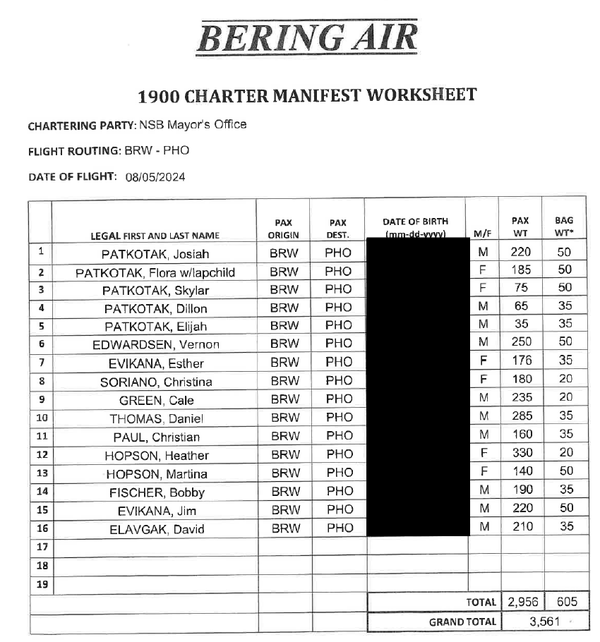 BERING AIR

1900 CHARTER MANIFEST WORKSHEET

CHARTERING PARTY: NSB Mayor's Office

FLIGHT ROUTING: BRW - PHO

DATE OF FLIGHT: 08/05/2024

| | LEGAL FIRST AND LAST NAME | PAX ORIGIN | PAX DEST. | DATE OF BIRTH (mm-dd-yyyy) | M/F | PAX WT | BAG WT* |
|---|---|---|---|---|---|---|---|
| 1 | PATKOTAK, Josiah | BRW | PHO | | M | 220 | 50 |
| 2 | PATKOTAK, Flora w/lapchild | BRW | PHO | | F | 185 | 50 |
| 3 | PATKOTAK, Skylar | BRW | PHO | | F | 75 | 50 |
| 4 | PATKOTAK, Dillon | BRW | PHO | | M | 65 | 35 |
| 5 | PATKOTAK, Elijah | BRW | PHO | | M | 35 | 35 |
| 6 | EDWARDSEN, Vernon | BRW | PHO | | M | 250 | 50 |
| 7 | EVIKANA, Esther | BRW | PHO | | F | 176 | 35 |
| 8 | SORIANO, Christina | BRW | PHO | | F | 180 | 20 |
| 9 | GREEN, Cale | BRW | PHO | | M | 235 | 20 |
| 10 | THOMAS, Daniel | BRW | PHO | | M | 285 | 35 |
| 11 | PAUL, Christian | BRW | PHO | | M | 160 | 35 |
| 12 | HOPSON, Heather | BRW | PHO | | F | 330 | 20 |
| 13 | HOPSON, Martina | BRW | PHO | | F | 140 | 50 |
| 14 | FISCHER, Bobby | BRW | PHO | | M | 190 | 35 |
| 15 | EVIKANA, Jim | BRW | PHO | | M | 220 | 50 |
| 16 | ELAVGAK, David | BRW | PHO | | M | 210 | 35 |
| 17 | | | | | | | |
| 18 | | | | | | | |
| 19 | | | | | | | |
| | | | | TOTAL | | 2,956 | 605 |
| | | | | GRAND TOTAL | | 3,561 | |